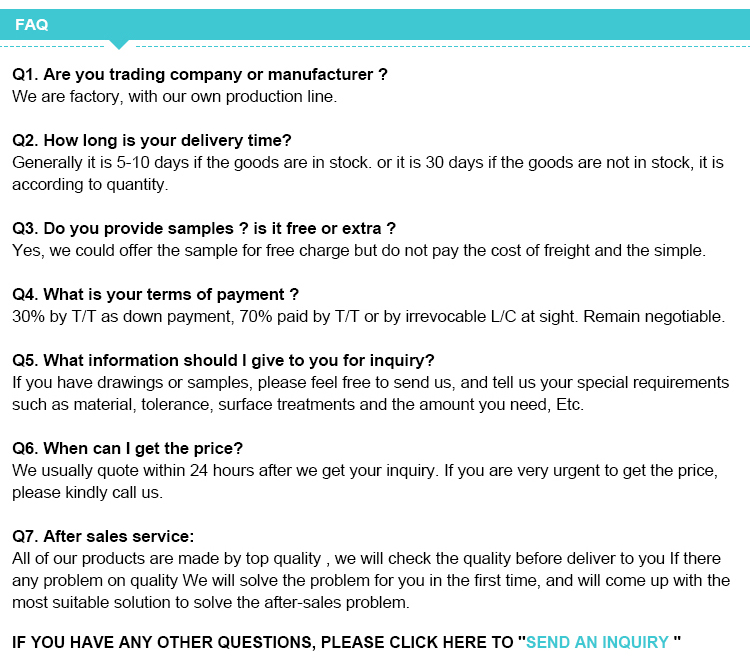 FAQ

Q1. Are you trading company or manufacturer ?
We are factory, with our own production line.

Q2. How long is your delivery time?
Generally it is 5-10 days if the goods are in stock. or it is 30 days if the goods are not in stock, it is according to quantity.

Q3. Do you provide samples ? is it free or extra ?
Yes, we could offer the sample for free charge but do not pay the cost of freight and the simple.

Q4. What is your terms of payment ?
30% by T/T as down payment, 70% paid by T/T or by irrevocable L/C at sight. Remain negotiable.

Q5. What information should I give to you for inquiry?
If you have drawings or samples, please feel free to send us, and tell us your special requirements such as material, tolerance, surface treatments and the amount you need, Etc.

Q6. When can I get the price?
We usually quote within 24 hours after we get your inquiry. If you are very urgent to get the price, please kindly call us.

Q7. After sales service:
All of our products are made by top quality , we will check the quality before deliver to you If there any problem on quality We will solve the problem for you in the first time, and will come up with the most suitable solution to solve the after-sales problem.

IF YOU HAVE ANY OTHER QUESTIONS, PLEASE CLICK HERE TO "SEND AN INQUIRY "